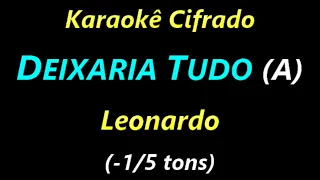 Karaokê Cifrado

DEIXARIA TUDO (A)

Leonardo

(-1/5 tons)